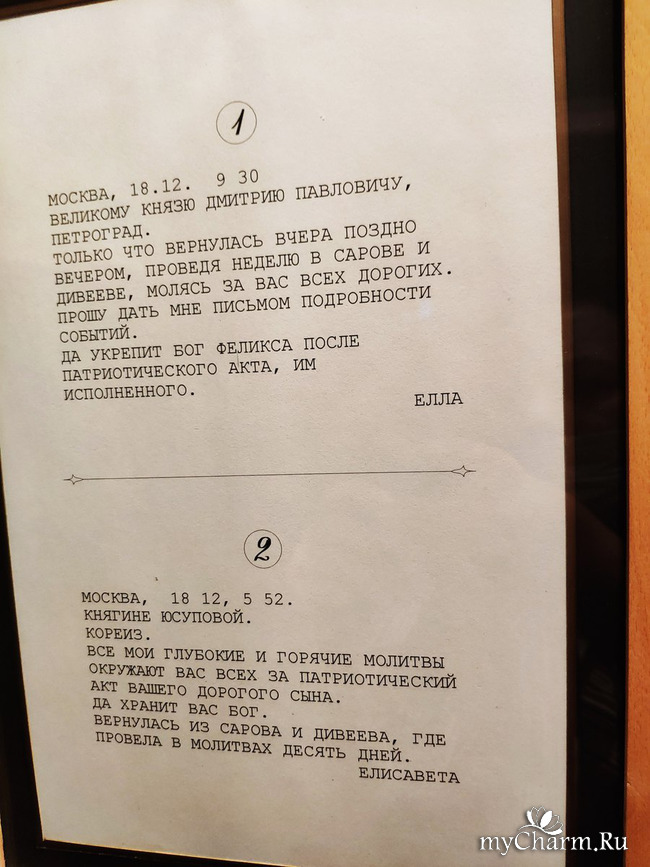 1

МОСКВА, 18.12. 9 30
ВЕЛИКОМУ КНЯЗЮ ДМИТРИЮ ПАВЛОВИЧУ,
ПЕТРОГРАД.
ТОЛЬКО ЧТО ВЕРНУЛАСЬ ВЧЕРА ПОЗДНО ВЕЧЕРОМ, ПРОВЕДЯ НЕДЕЛЮ В САРОВЕ И ДИВЕЕВЕ, МОЛЯСЬ ЗА ВАС ВСЕХ ДОРОГИХ.
ПРОШУ ДАТЬ МНЕ ПИСЬМОМ ПОДРОБНОСТИ СОБЫТИЙ.
ДА УКРЕПИТ БОГ ФЕЛИКСА ПОСЛЕ ПАТРИОТИЧЕСКОГО АКТА, ИМ ИСПОЛНЕННОГО.
ЕЛЛА

2

МОСКВА, 18 12, 5 52.
КНЯГИНЕ ЮСУПОВОЙ.
КОРЕИЗ.
ВСЕ МОИ ГЛУБОКИЕ И ГОРЯЧИЕ МОЛИТВЫ ОКРУЖАЮТ ВАС ВСЕХ ЗА ПАТРИОТИЧЕСКИЙ АКТ ВАШЕГО ДОРОГОГО СЫНА.
ДА ХРАНИТ ВАС БОГ.
ВЕРНУЛАСЬ ИЗ САРОВА И ДИВЕЕВА, ГДЕ ПРОВЕЛА В МОЛИТВАХ ДЕСЯТЬ ДНЕЙ.
ЕЛИСАВЕТА

myCharm.Ru